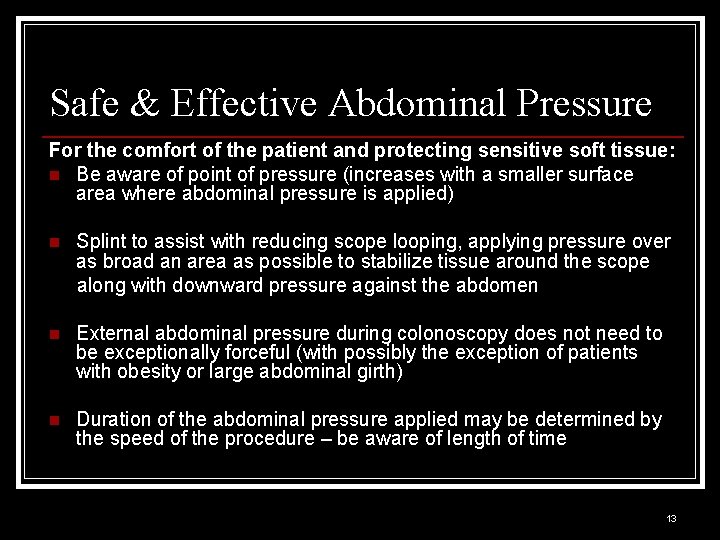 Safe & Effective Abdominal Pressure

For the comfort of the patient and protecting sensitive soft tissue:

- Be aware of point of pressure (increases with a smaller surface area where abdominal pressure is applied)

- Splint to assist with reducing scope looping, applying pressure over as broad an area as possible to stabilize tissue around the scope along with downward pressure against the abdomen

- External abdominal pressure during colonoscopy does not need to be exceptionally forceful (with possibly the exception of patients with obesity or large abdominal girth)

- Duration of the abdominal pressure applied may be determined by the speed of the procedure – be aware of length of time

13